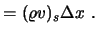 $= (\varrho v)_s \Delta x$ .